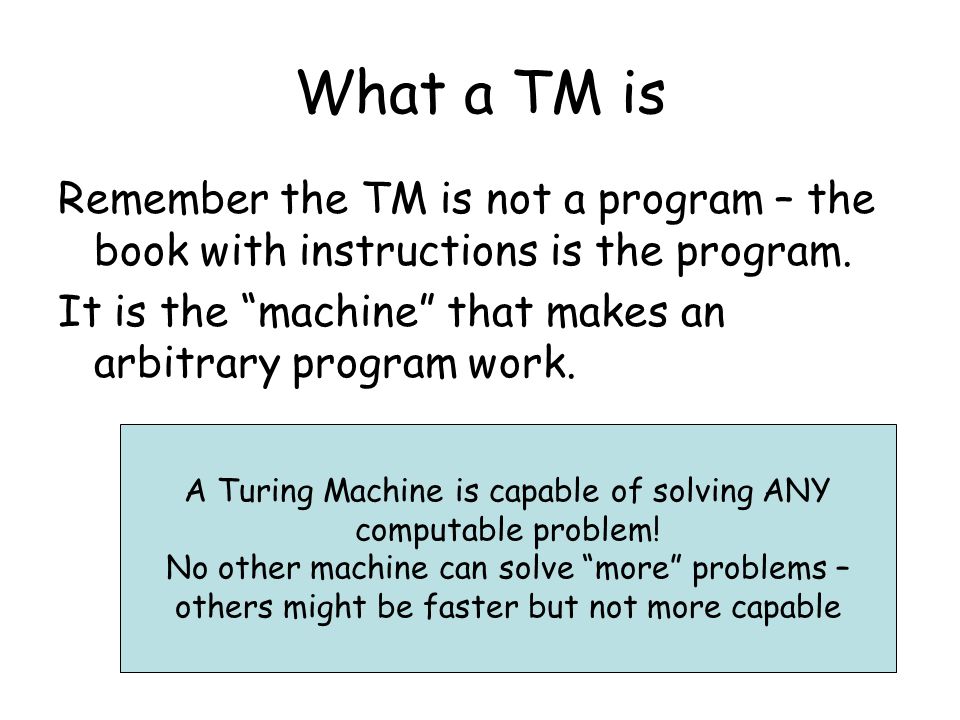 What a TM is

Remember the TM is not a program – the book with instructions is the program.

It is the “machine” that makes an arbitrary program work.

A Turing Machine is capable of solving ANY computable problem!
No other machine can solve “more” problems – others might be faster but not more capable